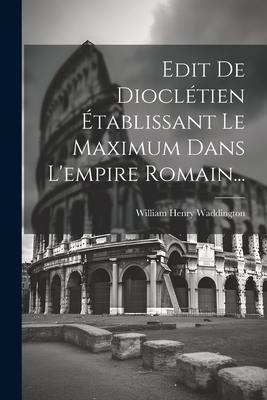 Edit De Dioclétien Établissant Le Maximum Dans L'empire Romain...

William Henry Waddington